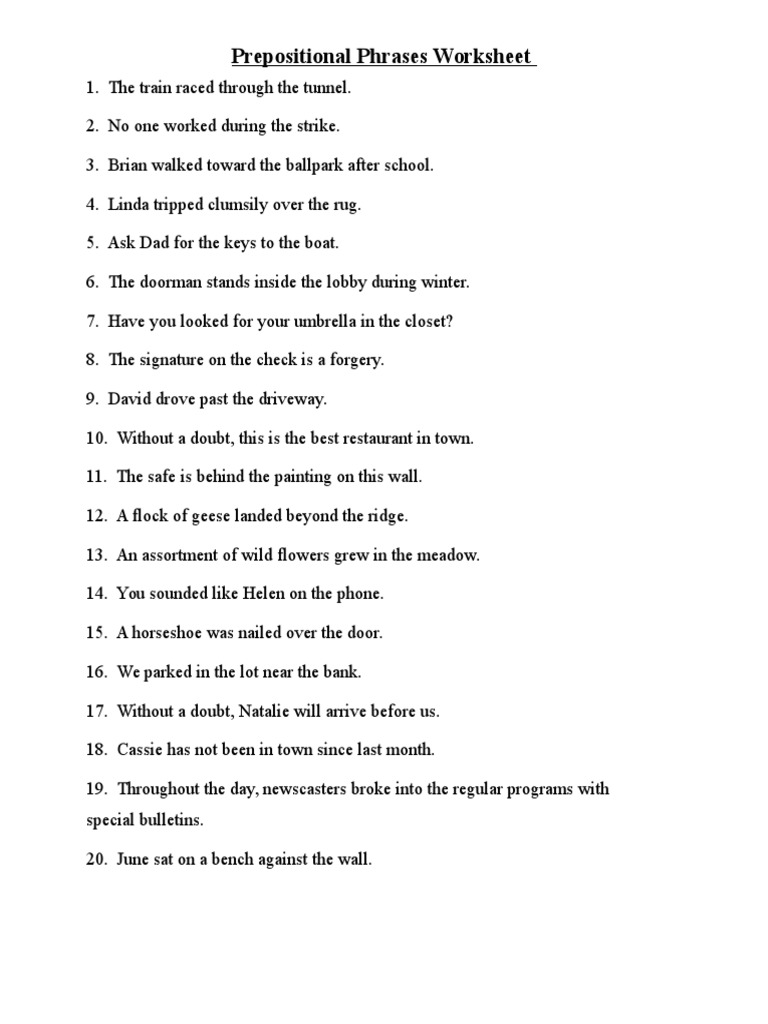 Prepositional Phrases Worksheet

1. The train raced through the tunnel.

2. No one worked during the strike.

3. Brian walked toward the ballpark after school.

4. Linda tripped clumsily over the rug.

5. Ask Dad for the keys to the boat.

6. The doorman stands inside the lobby during winter.

7. Have you looked for your umbrella in the closet?

8. The signature on the check is a forgery.

9. David drove past the driveway.

10. Without a doubt, this is the best restaurant in town.

11. The safe is behind the painting on this wall.

12. A flock of geese landed beyond the ridge.

13. An assortment of wild flowers grew in the meadow.

14. You sounded like Helen on the phone.

15. A horseshoe was nailed over the door.

16. We parked in the lot near the bank.

17. Without a doubt, Natalie will arrive before us.

18. Cassie has not been in town since last month.

19. Throughout the day, newscasters broke into the regular programs with special bulletins.

20. June sat on a bench against the wall.